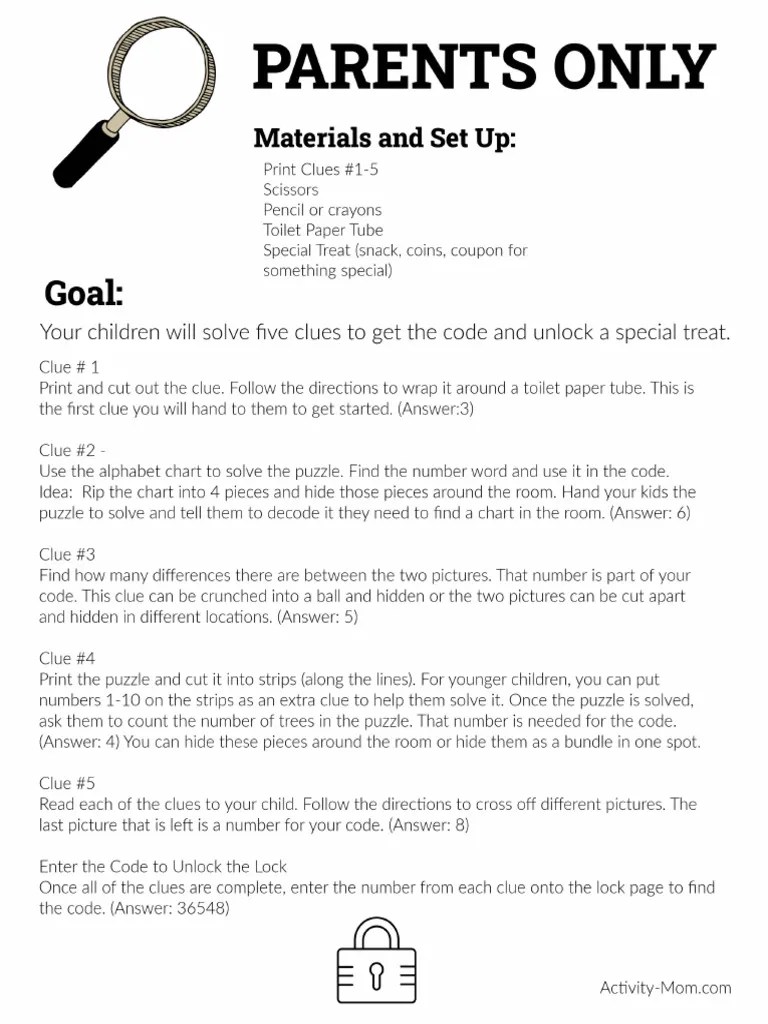 PARENTS ONLY

Materials and Set Up:

Print Clues #1-5
Scissors
Pencil or crayons
Toilet Paper Tube
Special Treat (snack, coins, coupon for something special)

Goal:

Your children will solve five clues to get the code and unlock a special treat.

Clue # 1
Print and cut out the clue. Follow the directions to wrap it around a toilet paper tube. This is the first clue you will hand to them to get started. (Answer:3)

Clue #2 -
Use the alphabet chart to solve the puzzle. Find the number word and use it in the code. Idea: Rip the chart into 4 pieces and hide those pieces around the room. Hand your kids the puzzle to solve and tell them to decode it they need to find a chart in the room. (Answer: 6)

Clue #3
Find how many differences there are between the two pictures. That number is part of your code. This clue can be crunched into a ball and hidden or the two pictures can be cut apart and hidden in different locations. (Answer: 5)

Clue #4
Print the puzzle and cut it into strips (along the lines). For younger children, you can put numbers 1-10 on the strips as an extra clue to help them solve it. Once the puzzle is solved, ask them to count the number of trees in the puzzle. That number is needed for the code. (Answer: 4) You can hide these pieces around the room or hide them as a bundle in one spot.

Clue #5
Read each of the clues to your child. Follow the directions to cross off different pictures. The last picture that is left is a number for your code. (Answer: 8)

Enter the Code to Unlock the Lock
Once all of the clues are complete, enter the number from each clue onto the lock page to find the code. (Answer: 36548)

Activity-Mom.com